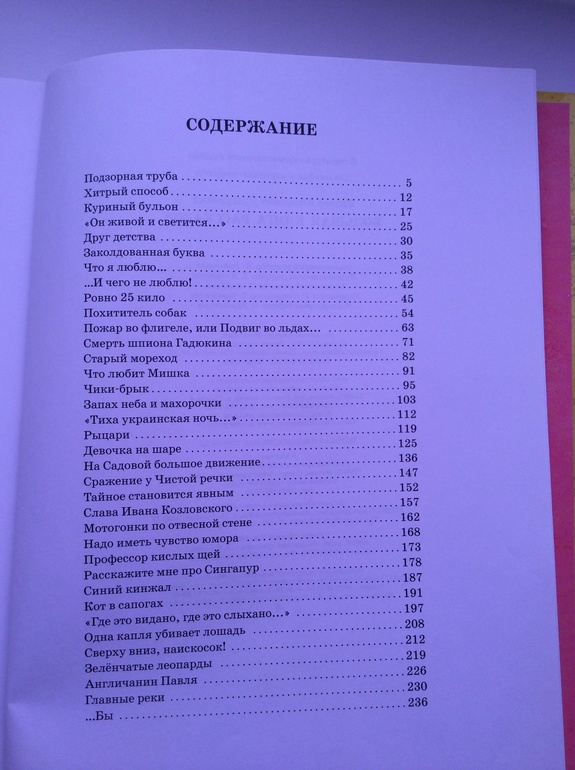 СОДЕРЖАНИЕ

Подзорная труба . . . 5
Хитрый способ . . . 12
Куриный бульон . . . 17
«Он живой и светится...» . . . 25
Друг детства . . . 30
Заколдованная буква . . . 35
Что я люблю... . . . 38
...И чего не люблю! . . . 42
Ровно 25 кило . . . 45
Похититель собак . . . 54
Пожар во флигеле, или Подвиг во льдах... . . . 63
Смерть шпиона Гадюкина . . . 71
Старый мореход . . . 82
Что любит Мишка . . . 91
Чики-брык . . . 95
Запах неба и махорочки . . . 103
«Тиха украинская ночь...» . . . 112
Рыцари . . . 119
Девочка на шаре . . . 125
На Садовой большое движение . . . 136
Сражение у Чистой речки . . . 147
Тайное становится явным . . . 152
Слава Ивана Козловского . . . 157
Мотогонки по отвесной стене . . . 162
Надо иметь чувство юмора . . . 168
Профессор кислых щей . . . 173
Расскажите мне про Сингапур . . . 178
Синий кинжал . . . 187
Кот в сапогах . . . 191
«Где это видано, где это слыхано...» . . . 197
Одна капля убивает лошадь . . . 208
Сверху вниз, наискосок! . . . 212
Зелёнчатые леопарды . . . 219
Англичанин Павля . . . 226
Главные реки . . . 230
...Бы . . . 236